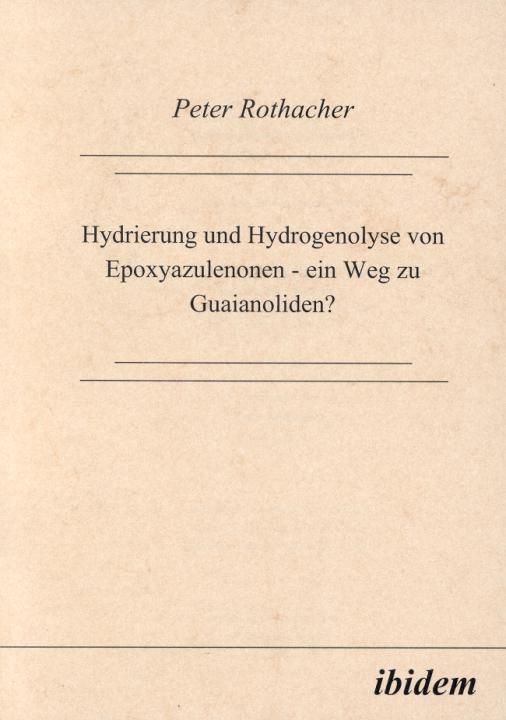 Peter Rothacher

Hydrierung und Hydrogenolyse von Epoxyazulenonen - ein Weg zu Guaianoliden?

ibidem